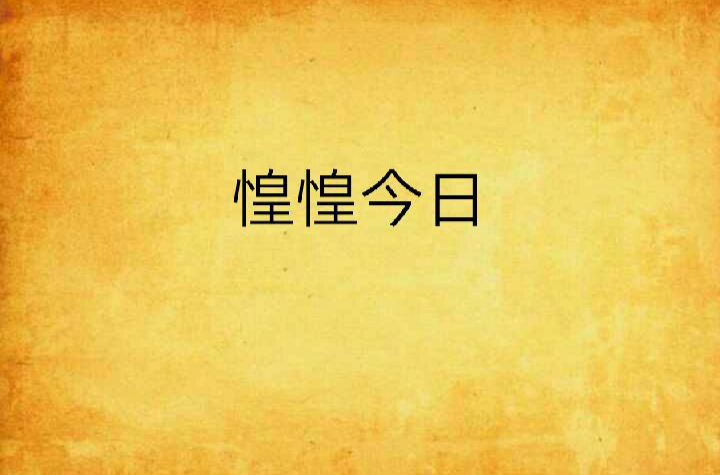 惶惶今日